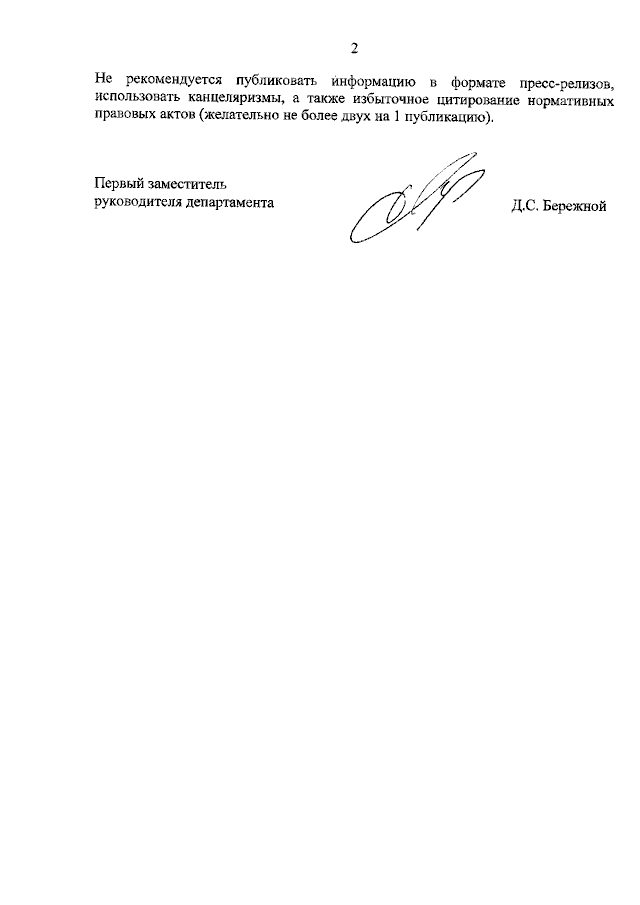 2

Не рекомендуется публиковать информацию в формате пресс-релизов, использовать канцеляризмы, а также избыточное цитирование нормативных правовых актов (желательно не более двух на 1 публикацию).

Первый заместитель
руководителя департамента

Д.С. Бережной